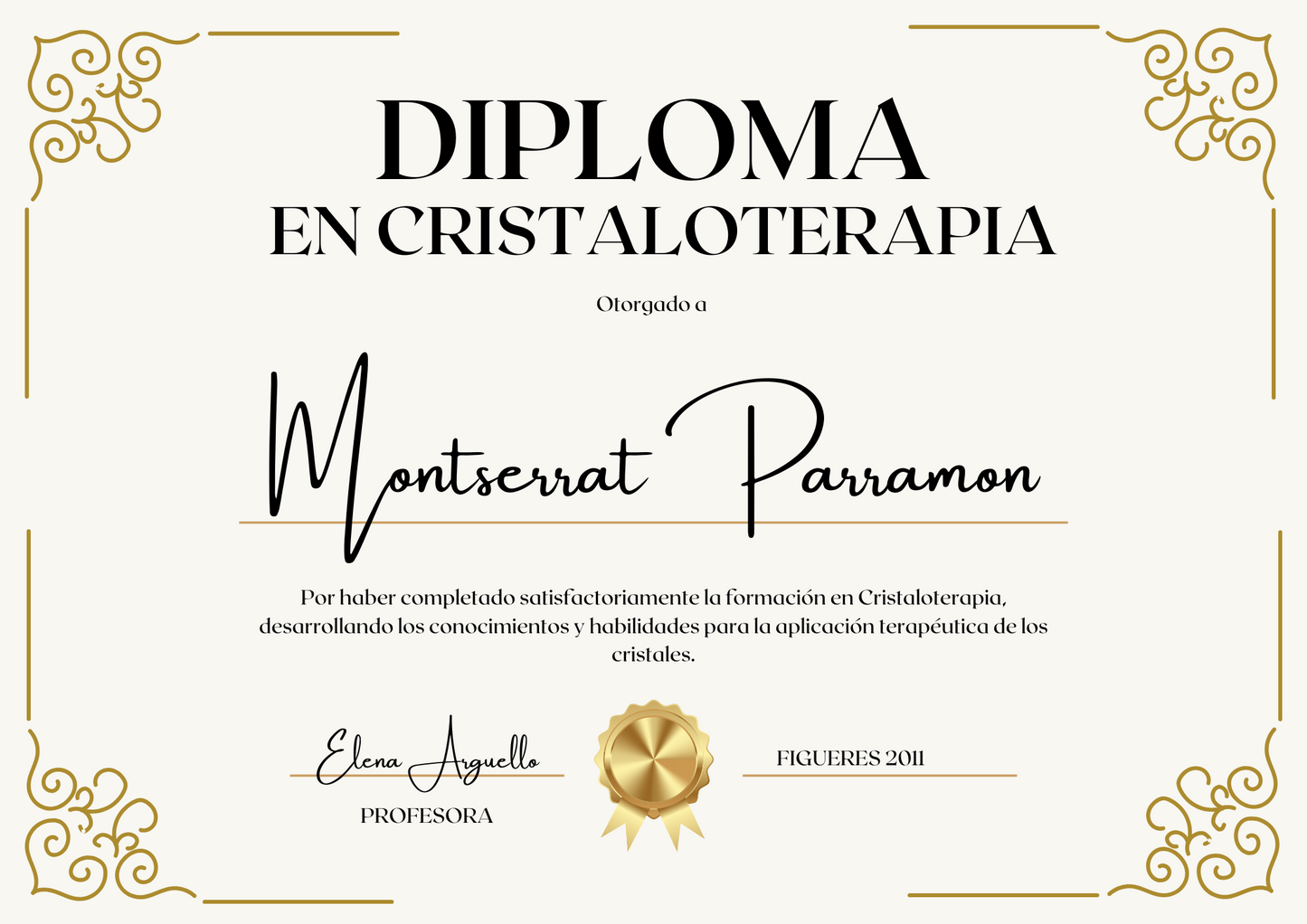 DIPLOMA
EN CRISTALOTERAPIA

Otorgado a

Montserrat Parramon

Por haber completado satisfactoriamente la formación en Cristaloterapia, desarrollando los conocimientos y habilidades para la aplicación terapéutica de los cristales.

Elena Arguello
PROFESORA

FIGUERES 2011